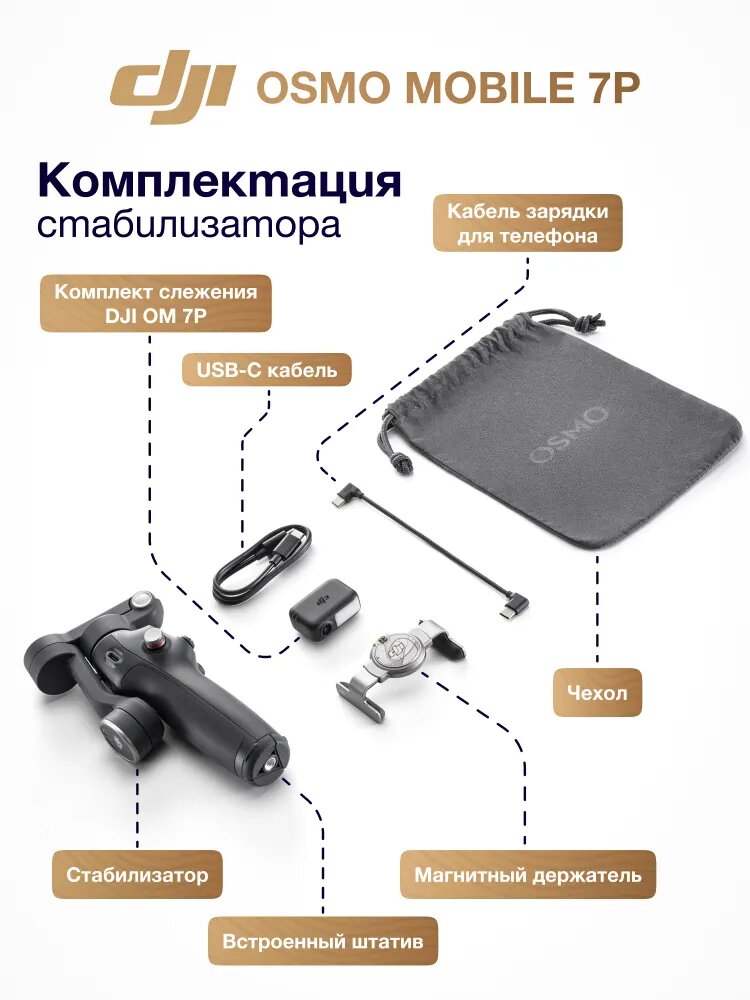 dji OSMO MOBILE 7P

Комплектация стабилизатора

Кабель зарядки для телефона

Комплект слежения DJI OM 7P

USB-C кабель

OSMO

Чехол

Стабилизатор

Магнитный держатель

Встроенный штатив